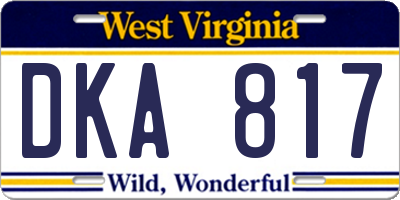 West Virginia

DKA 817

Wild, Wonderful